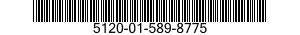 5120-01-589-8775